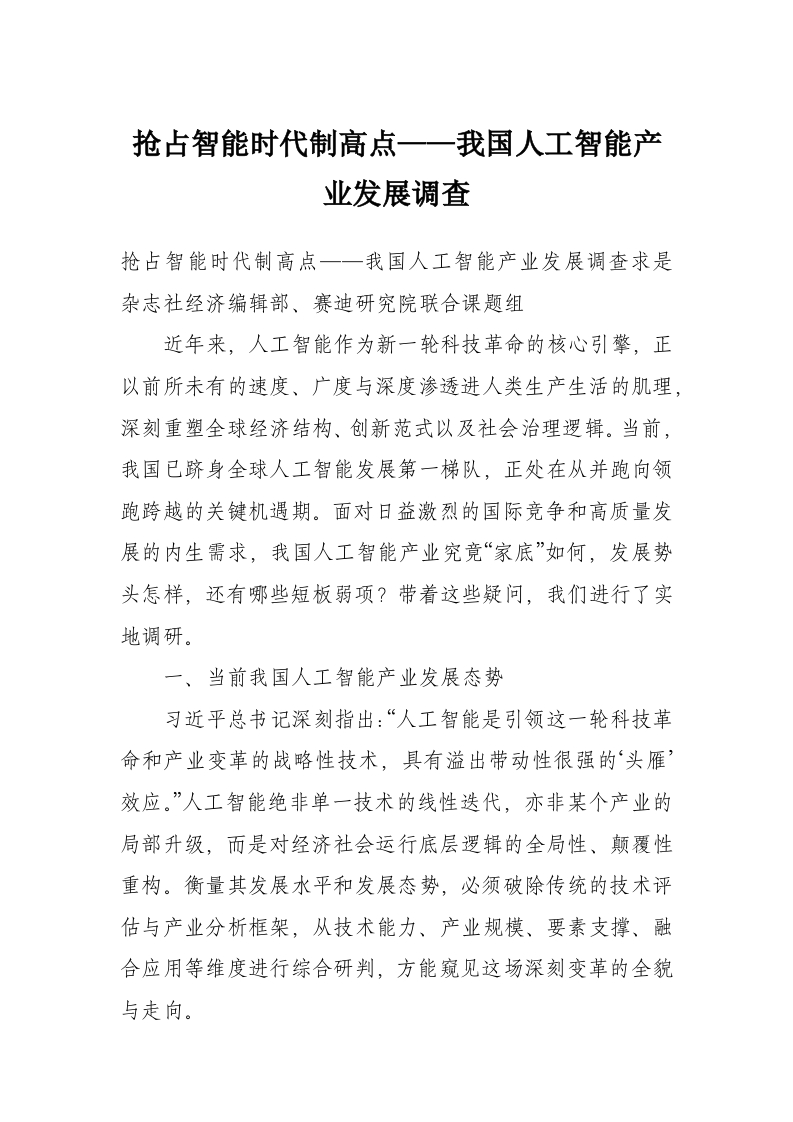 抢占智能时代制高点——我国人工智能产业发展调查

抢占智能时代制高点——我国人工智能产业发展调查求是杂志社经济编辑部、赛迪研究院联合课题组

近年来，人工智能作为新一轮科技革命的核心引擎，正以前所未有的速度、广度与深度渗透进人类生产生活的肌理，深刻重塑全球经济结构、创新范式以及社会治理逻辑。当前，我国已跻身全球人工智能发展第一梯队，正处在从并跑向领跑跨越的关键机遇期。面对日益激烈的国际竞争和高质量发展的内生需求，我国人工智能产业究竟“家底”如何，发展势头怎样，还有哪些短板弱项？带着这些疑问，我们进行了实地调研。

一、当前我国人工智能产业发展态势

习近平总书记深刻指出：“人工智能是引领这一轮科技革命和产业变革的战略性技术，具有溢出带动性很强的‘头雁’效应。”人工智能绝非单一技术的线性迭代，亦非某个产业的局部升级，而是对经济社会运行底层逻辑的全局性、颠覆性重构。衡量其发展水平和发展态势，必须破除传统的技术评估与产业分析框架，从技术能力、产业规模、要素支撑、融合应用等维度进行综合研判，方能窥见这场深刻变革的全貌与走向。